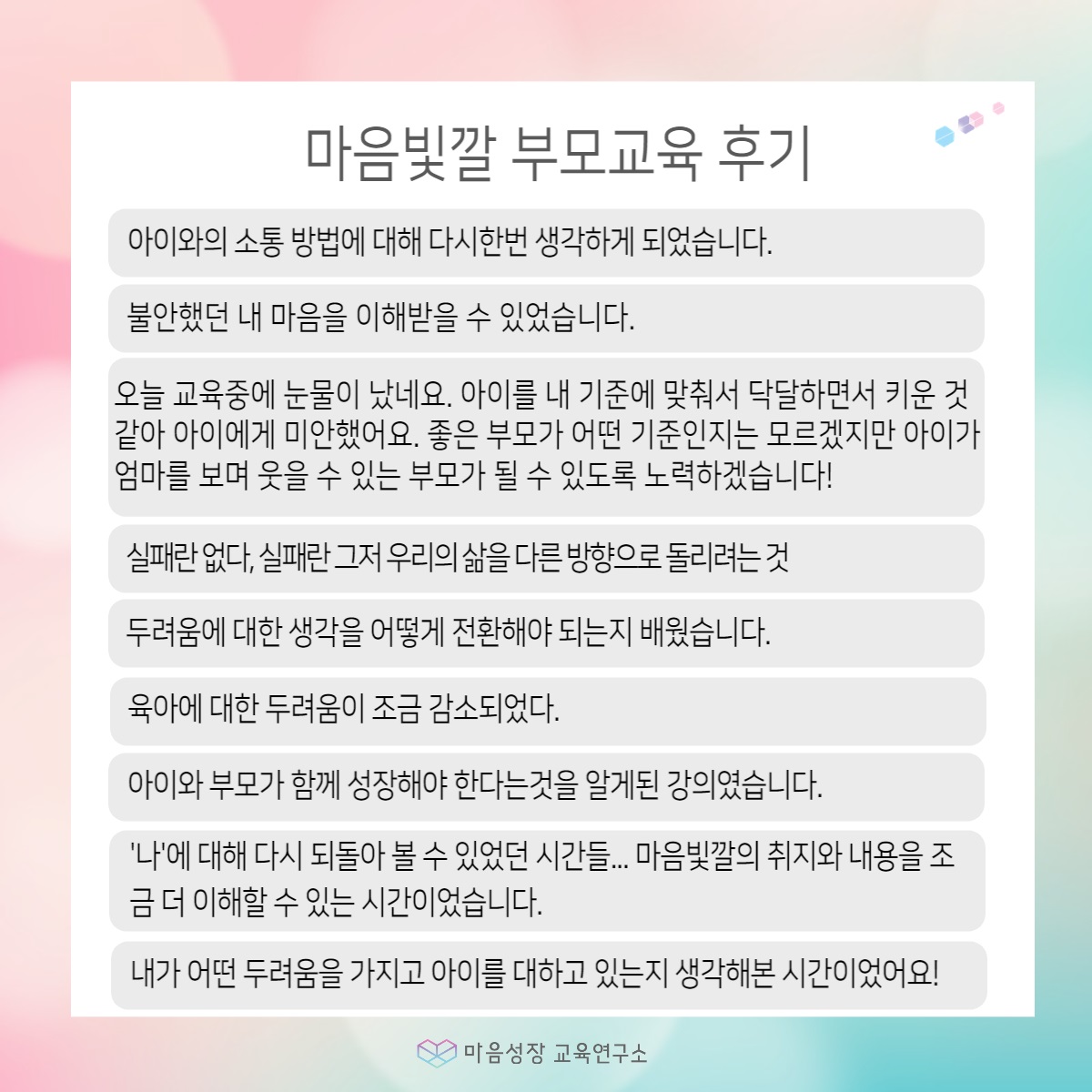 마음빛깔 부모교육 후기

아이와의 소통 방법에 대해 다시한번 생각하게 되었습니다.

불안했던 내 마음을 이해받을 수 있었습니다.

오늘 교육중에 눈물이 났네요. 아이를 내 기준에 맞춰서 닥달하면서 키운 것 같아 아이에게 미안했어요. 좋은 부모가 어떤 기준인지는 모르겠지만 아이가 엄마를 보며 웃을 수 있는 부모가 될 수 있도록 노력하겠습니다!

실패란 없다, 실패란 그저 우리의 삶을 다른 방향으로 돌리려는 것

두려움에 대한 생각을 어떻게 전환해야 되는지 배웠습니다.

육아에 대한 두려움이 조금 감소되었다.

아이와 부모가 함께 성장해야 한다는것을 알게된 강의였습니다.

'나'에 대해 다시 되돌아 볼 수 있었던 시간들... 마음빛깔의 취지와 내용을 조금 더 이해할 수 있는 시간이었습니다.

내가 어떤 두려움을 가지고 아이를 대하고 있는지 생각해본 시간이었어요!

마음성장 교육연구소